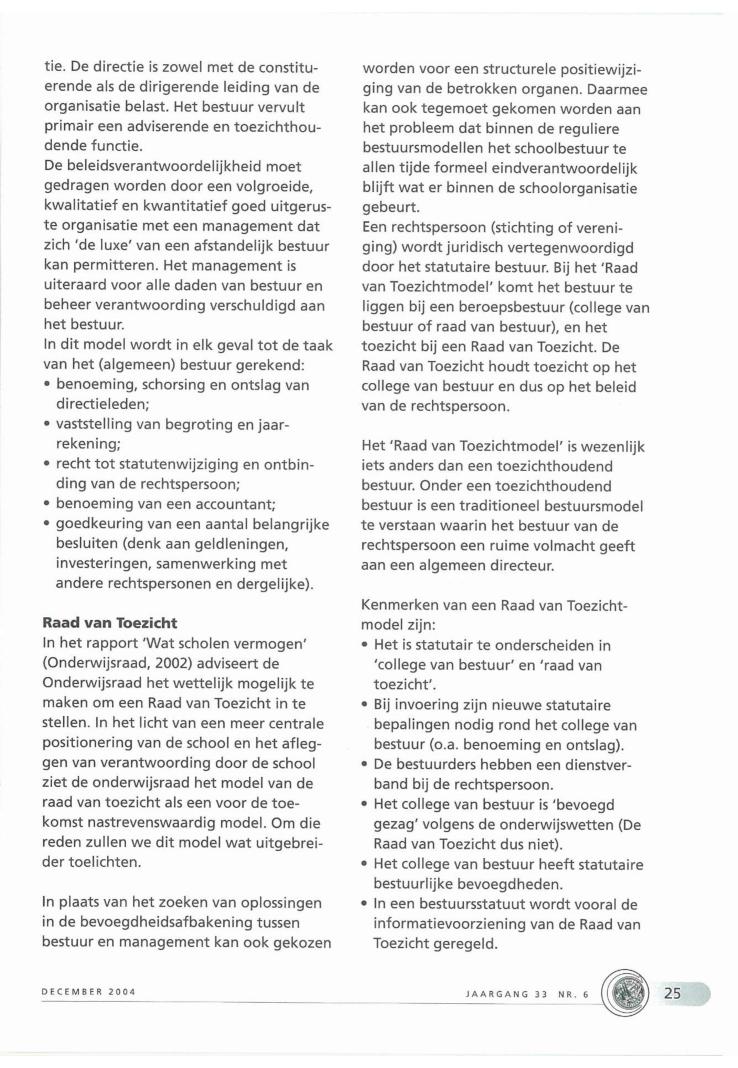 tie. De directie is zowel met de constituerende als de dirigerende leiding van de organisatie belast. Het bestuur vervult primair een adviserende en toezichthoudende functie.
De beleidsverantwoordelijkheid moet gedragen worden door een volgroeide, kwalitatief en kwantitatief goed uitgeruste organisatie met een management dat zich 'de luxe' van een afstandelijk bestuur kan permitteren. Het management is uiteraard voor alle daden van bestuur en beheer verantwoording verschuldigd aan het bestuur.
In dit model wordt in elk geval tot de taak van het (algemeen) bestuur gerekend:
• benoeming, schorsing en ontslag van directieleden;
• vaststelling van begroting en jaarrekening;
• recht tot statutenwijziging en ontbinding van de rechtspersoon;
• benoeming van een accountant;
• goedkeuring van een aantal belangrijke besluiten (denk aan geldleningen, investeringen, samenwerking met andere rechtspersonen en dergelijke).

**Raad van Toezicht**
In het rapport 'Wat scholen vermogen' (Onderwijsraad, 2002) adviseert de Onderwijsraad het wettelijk mogelijk te maken om een Raad van Toezicht in te stellen. In het licht van een meer centrale positionering van de school en het afleggen van verantwoording door de school ziet de onderwijsraad het model van de raad van toezicht als een voor de toekomst nastrevenswaardig model. Om die reden zullen we dit model wat uitgebreider toelichten.

In plaats van het zoeken van oplossingen in de bevoegdheidsafbakening tussen bestuur en management kan ook gekozen worden voor een structurele positiewijziging van de betrokken organen. Daarmee kan ook tegemoet gekomen worden aan het probleem dat binnen de reguliere bestuursmodellen het schoolbestuur te allen tijde formeel eindverantwoordelijk blijft wat er binnen de schoolorganisatie gebeurt.
Een rechtspersoon (stichting of vereniging) wordt juridisch vertegenwoordigd door het statutaire bestuur. Bij het 'Raad van Toezichtmodel' komt het bestuur te liggen bij een beroepsbestuur (college van bestuur of raad van bestuur), en het toezicht bij een Raad van Toezicht. De Raad van Toezicht houdt toezicht op het college van bestuur en dus op het beleid van de rechtspersoon.

Het 'Raad van Toezichtmodel' is wezenlijk iets anders dan een toezichthoudend bestuur. Onder een toezichthoudend bestuur is een traditioneel bestuursmodel te verstaan waarin het bestuur van de rechtspersoon een ruime volmacht geeft aan een algemeen directeur.

Kenmerken van een Raad van Toezichtmodel zijn:
• Het is statutair te onderscheiden in 'college van bestuur' en 'raad van toezicht'.
• Bij invoering zijn nieuwe statutaire bepalingen nodig rond het college van bestuur (o.a. benoeming en ontslag).
• De bestuurders hebben een dienstverband bij de rechtspersoon.
• Het college van bestuur is 'bevoegd gezag' volgens de onderwijswetten (De Raad van Toezicht dus niet).
• Het college van bestuur heeft statutaire bestuurlijke bevoegdheden.
• In een bestuursstatuut wordt vooral de informatievoorziening van de Raad van Toezicht geregeld.

DECEMBER 2004

JAARGANG 33 NR. 6

25